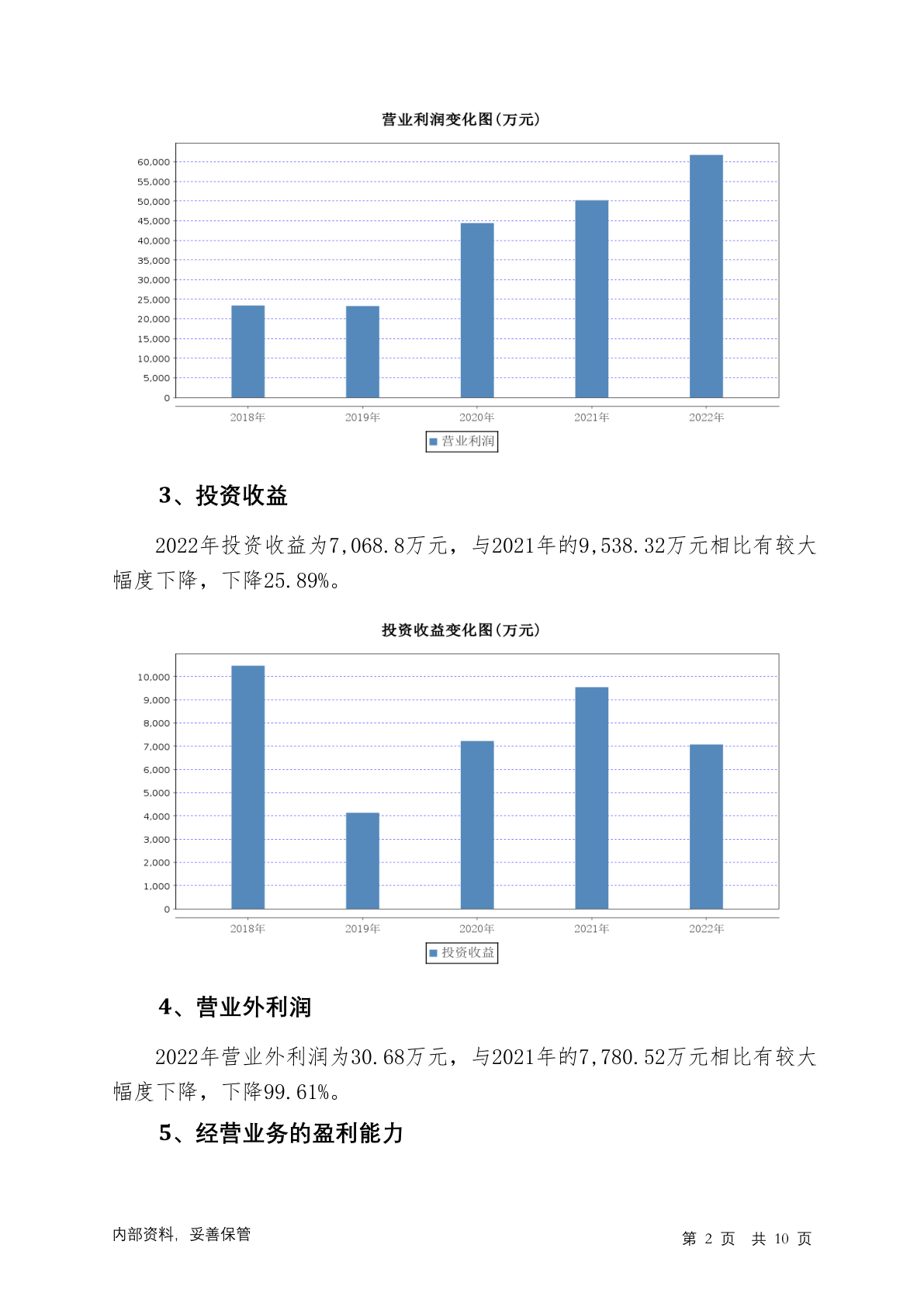 营业利润变化图(万元)

60,000
55,000
50,000
45,000
40,000
35,000
30,000
25,000
20,000
15,000
10,000
5,000
0

2018年 2019年 2020年 2021年 2022年

营业利润

3、投资收益

2022年投资收益为7,068.8万元，与2021年的9,538.32万元相比有较大幅度下降，下降25.89%。

投资收益变化图(万元)

10,000
9,000
8,000
7,000
6,000
5,000
4,000
3,000
2,000
1,000
0

2018年 2019年 2020年 2021年 2022年

投资收益

4、营业外利润

2022年营业外利润为30.68万元，与2021年的7,780.52万元相比有较大幅度下降，下降99.61%。

5、经营业务的盈利能力

内部资料，妥善保管

第 2 页 共 10 页